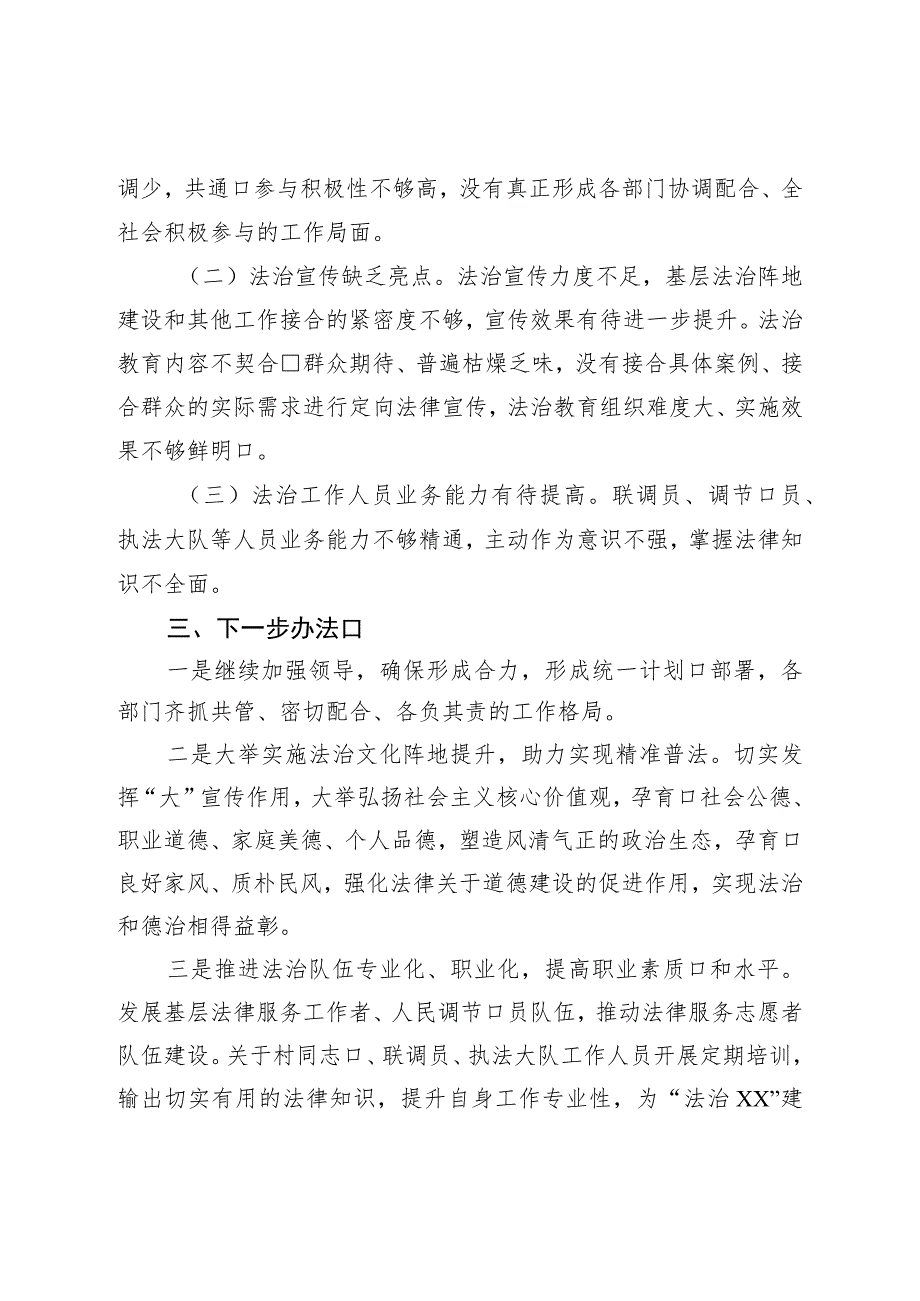 调少，共通口参与积极性不够高，没有真正形成各部门协调配合、全社会积极参与的工作局面。

（二）法治宣传缺乏亮点。法治宣传力度不足，基层法治阵地建设和其他工作接合的紧密度不够，宣传效果有待进一步提升。法治教育内容不契合□群众期待、普遍枯燥乏味，没有接合具体案例、接合群众的实际需求进行定向法律宣传，法治教育组织难度大、实施效果不够鲜明口。

（三）法治工作人员业务能力有待提高。联调员、调节口员、执法大队等人员业务能力不够精通，主动作为意识不强，掌握法律知识不全面。

三、下一步办法口

一是继续加强领导，确保形成合力，形成统一计划口部署，各部门齐抓共管、密切配合、各负其责的工作格局。

二是大举实施法治文化阵地提升，助力实现精准普法。切实发挥“大”宣传作用，大举弘扬社会主义核心价值观，孕育口社会公德、职业道德、家庭美德、个人品德，塑造风清气正的政治生态，孕育口良好家风、质朴民风，强化法律关于道德建设的促进作用，实现法治和德治相得益彰。

三是推进法治队伍专业化、职业化，提高职业素质口和水平。发展基层法律服务工作者、人民调节口员队伍，推动法律服务志愿者队伍建设。关于村同志口、联调员、执法大队工作人员开展定期培训，输出切实有用的法律知识，提升自身工作专业性，为“法治XX”建